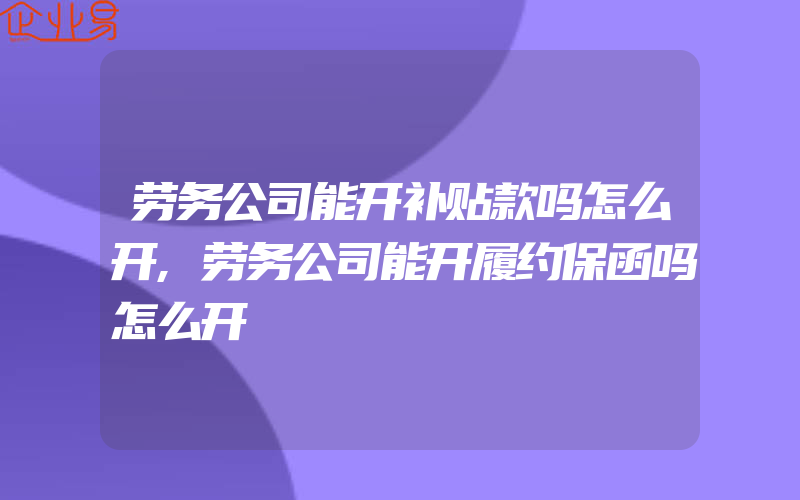 企业易

劳务公司能开补贴款吗怎么开，劳务公司能开履约保函吗怎么开